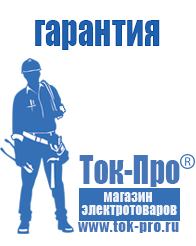 гарантия

Ток-Про®

магазин электротоваров

www.tok-pro.ru